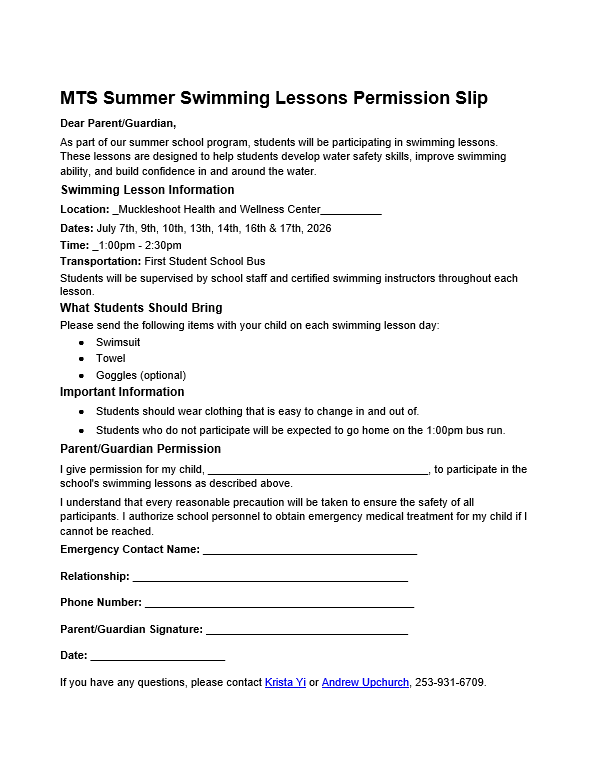 MTS Summer Swimming Lessons Permission Slip

Dear Parent/Guardian,

As part of our summer school program, students will be participating in swimming lessons. These lessons are designed to help students develop water safety skills, improve swimming ability, and build confidence in and around the water.

Swimming Lesson Information

Location: ____Muckleshoot Health and Wellness Center____

Dates: July 7th, 9th, 10th, 13th, 14th, 16th & 17th, 2026

Time: ____1:00pm - 2:30pm

Transportation: First Student School Bus

Students will be supervised by school staff and certified swimming instructors throughout each lesson.

What Students Should Bring

Please send the following items with your child on each swimming lesson day:

• Swimsuit
• Towel
• Goggles (optional)

Important Information

• Students should wear clothing that is easy to change in and out of.
• Students who do not participate will be expected to go home on the 1:00pm bus run.

Parent/Guardian Permission

I give permission for my child, ____, to participate in the school's swimming lessons as described above.

I understand that every reasonable precaution will be taken to ensure the safety of all participants. I authorize school personnel to obtain emergency medical treatment for my child if I cannot be reached.

Emergency Contact Name: ____

Relationship: ____

Phone Number: ____

Parent/Guardian Signature: ____

Date: ____

If you have any questions, please contact Krista Yi or Andrew Upchurch, 253-931-6709.